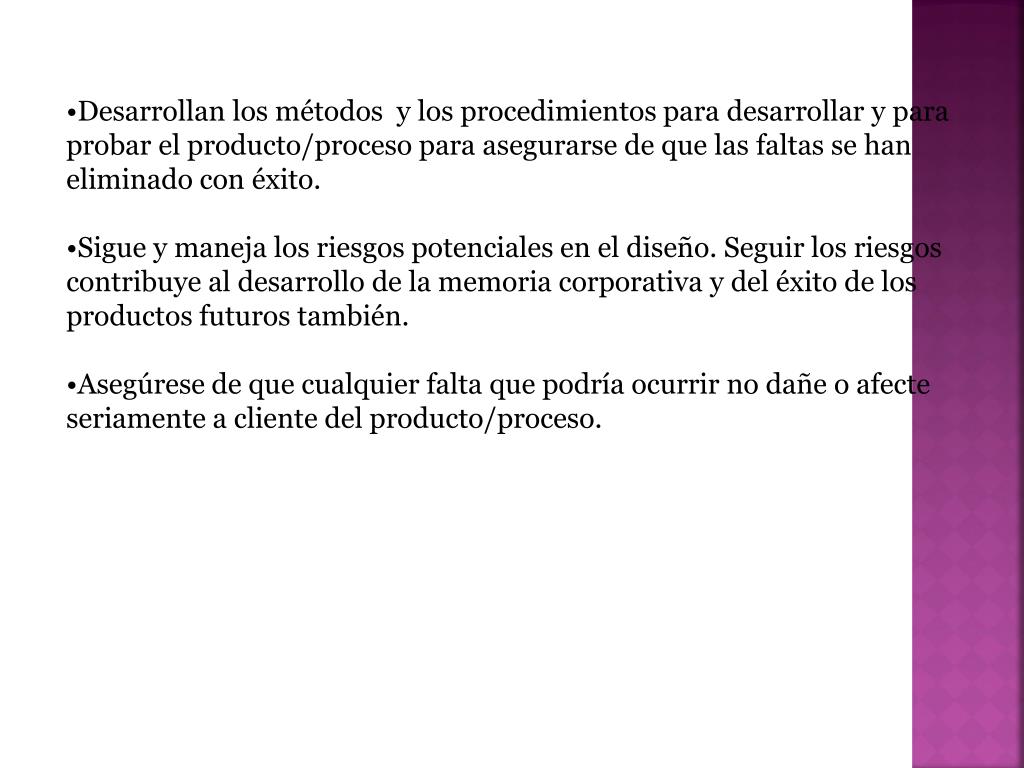 •Desarrollan los métodos y los procedimientos para desarrollar y para probar el producto/proceso para asegurarse de que las faltas se han eliminado con éxito.

•Sigue y maneja los riesgos potenciales en el diseño. Seguir los riesgos contribuye al desarrollo de la memoria corporativa y del éxito de los productos futuros también.

•Asegúrese de que cualquier falta que podría ocurrir no dañe o afecte seriamente a cliente del producto/proceso.